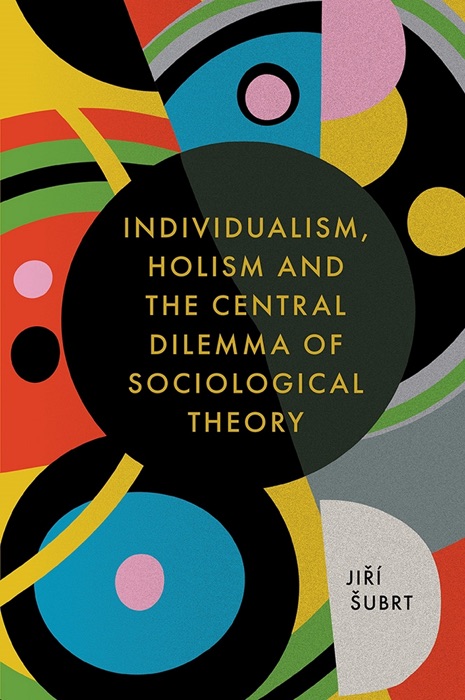 INDIVIDUALISM, HOLISM AND THE CENTRAL DILEMMA OF SOCIOLOGICAL THEORY

JIŘÍ ŠUBRT